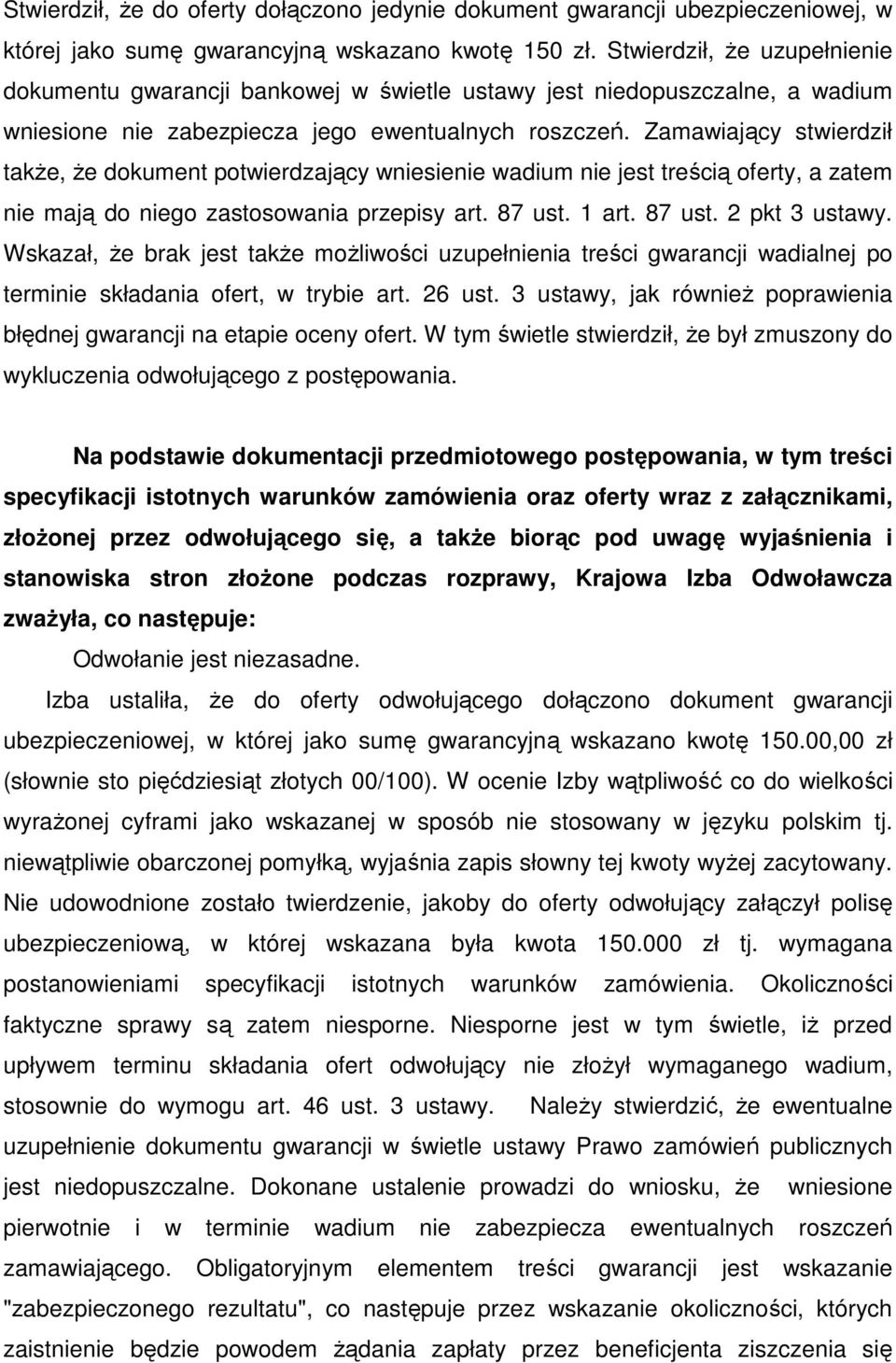 Stwierdził, że do oferty dołączono jedynie dokument gwarancji ubezpieczeniowej, w której jako sumę gwarancyjną wskazano kwotę 150 zł. Stwierdził, że uzupełnienie dokumentu gwarancji bankowej w świetle ustawy jest niedopuszczalne, a wadium wniesione nie zabezpiecza jego ewentualnych roszczeń. Zamawiający stwierdził także, że dokument potwierdzający wniesienie wadium nie jest treścią oferty, a zatem nie mają do niego zastosowania przepisy art. 87 ust. 1 art. 87 ust. 2 pkt 3 ustawy. Wskazał, że brak jest także możliwości uzupełnienia treści gwarancji wadialnej po terminie składania ofert, w trybie art. 26 ust. 3 ustawy, jak również poprawienia błędnej gwarancji na etapie oceny ofert. W tym świetle stwierdził, że był zmuszony do wykluczenia odwołującego z postępowania.

Na podstawie dokumentacji przedmiotowego postępowania, w tym treści specyfikacji istotnych warunków zamówienia oraz oferty wraz z załącznikami, złożonej przez odwołującego się, a także biorąc pod uwagę wyjaśnienia i stanowiska stron złożone podczas rozprawy, Krajowa Izba Odwoławcza zważyła, co następuje:

Odwołanie jest niezasadne.

Izba ustaliła, że do oferty odwołującego dołączono dokument gwarancji ubezpieczeniowej, w której jako sumę gwarancyjną wskazano kwotę 150.00,00 zł (słownie sto pięćdziesiąt złotych 00/100). W ocenie Izby wątpliwość co do wielkości wyrażonej cyframi jako wskazanej w sposób nie stosowany w języku polskim tj. niewątpliwie obarczonej pomyłką, wyjaśnia zapis słowny tej kwoty wyżej zacytowany. Nie udowodnione zostało twierdzenie, jakoby do oferty odwołujący załączył polisę ubezpieczeniową, w której wskazana była kwota 150.000 zł tj. wymagana postanowieniami specyfikacji istotnych warunków zamówienia. Okoliczności faktyczne sprawy są zatem niesporne. Niesporne jest w tym świetle, iż przed upływem terminu składania ofert odwołujący nie złożył wymaganego wadium, stosownie do wymogu art. 46 ust. 3 ustawy. Należy stwierdzić, że ewentualne uzupełnienie dokumentu gwarancji w świetle ustawy Prawo zamówień publicznych jest niedopuszczalne. Dokonane ustalenie prowadzi do wniosku, że wniesione pierwotnie i w terminie wadium nie zabezpiecza ewentualnych roszczeń zamawiającego. Obligatoryjnym elementem treści gwarancji jest wskazanie "zabezpieczonego rezultatu", co następuje przez wskazanie okoliczności, których zaistnienie będzie powodem żądania zapłaty przez beneficjenta ziszczenia się